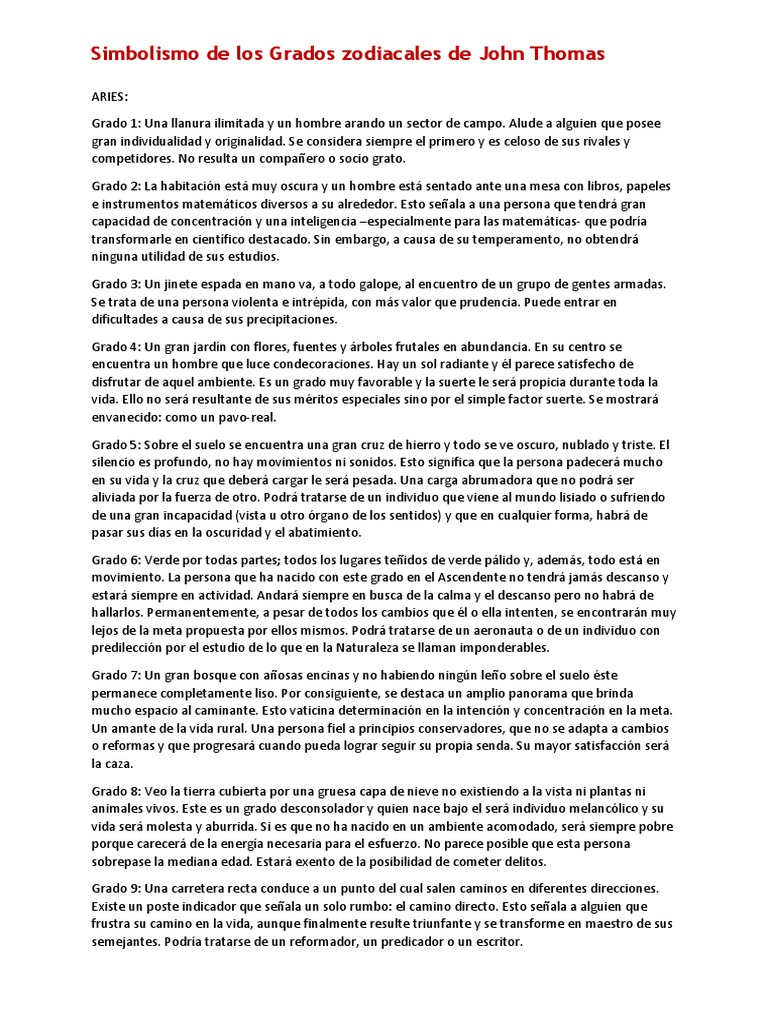 Simbolismo de los Grados zodiacales de John Thomas

ARIES:

Grado 1: Una llanura ilimitada y un hombre arando un sector de campo. Alude a alguien que posee gran individualidad y originalidad. Se considera siempre el primero y es celoso de sus rivales y competidores. No resulta un compañero o socio grato.

Grado 2: La habitación está muy oscura y un hombre está sentado ante una mesa con libros, papeles e instrumentos matemáticos diversos a su alrededor. Esto señala a una persona que tendrá gran capacidad de concentración y una inteligencia –especialmente para las matemáticas- que podría transformarle en científico destacado. Sin embargo, a causa de su temperamento, no obtendrá ninguna utilidad de sus estudios.

Grado 3: Un jinete espada en mano va, a todo galope, al encuentro de un grupo de gentes armadas. Se trata de una persona violenta e intrépida, con más valor que prudencia. Puede entrar en dificultades a causa de sus precipitaciones.

Grado 4: Un gran jardín con flores, fuentes y árboles frutales en abundancia. En su centro se encuentra un hombre que luce condecoraciones. Hay un sol radiante y él parece satisfecho de disfrutar de aquel ambiente. Es un grado muy favorable y la suerte le será propicia durante toda la vida. Ello no será resultante de sus méritos especiales sino por el simple factor suerte. Se mostrará envanecido: como un pavo-real.

Grado 5: Sobre el suelo se encuentra una gran cruz de hierro y todo se ve oscuro, nublado y triste. El silencio es profundo, no hay movimientos ni sonidos. Esto significa que la persona padecerá mucho en su vida y la cruz que deberá cargar le será pesada. Una carga abrumadora que no podrá ser aliviada por la fuerza de otro. Podrá tratarse de un individuo que viene al mundo lisiado o sufriendo de una gran incapacidad (vista u otro órgano de los sentidos) y que en cualquier forma, habrá de pasar sus días en la oscuridad y el abatimiento.

Grado 6: Verde por todas partes; todos los lugares teñidos de verde pálido y, además, todo está en movimiento. La persona que ha nacido con este grado en el Ascendente no tendrá jamás descanso y estará siempre en actividad. Andará siempre en busca de la calma y el descanso pero no habrá de hallarlos. Permanentemente, a pesar de todos los cambios que él o ella intenten, se encontrarán muy lejos de la meta propuesta por ellos mismos. Podrá tratarse de un aeronauta o de un individuo con predilección por el estudio de lo que en la Naturaleza se llaman imponderables.

Grado 7: Un gran bosque con añosas encinas y no habiendo ningún leño sobre el suelo éste permanece completamente liso. Por consiguiente, se destaca un amplio panorama que brinda mucho espacio al caminante. Esto vaticina determinación en la intención y concentración en la meta. Un amante de la vida rural. Una persona fiel a principios conservadores, que no se adapta a cambios o reformas y que progresará cuando pueda lograr seguir su propia senda. Su mayor satisfacción será la caza.

Grado 8: Veo la tierra cubierta por una gruesa capa de nieve no existiendo a la vista ni plantas ni animales vivos. Este es un grado desconsolador y quien nace bajo el será individuo melancólico y su vida será molesta y aburrida. Si es que no ha nacido en un ambiente acomodado, será siempre pobre porque carecerá de la energía necesaria para el esfuerzo. No parece posible que esta persona sobrepase la mediana edad. Estará exento de la posibilidad de cometer delitos.

Grado 9: Una carretera recta conduce a un punto del cual salen caminos en diferentes direcciones. Existe un poste indicador que señala un solo rumbo: el camino directo. Esto señala a alguien que frustra su camino en la vida, aunque finalmente resulte triunfante y se transforme en maestro de sus semejantes. Podría tratarse de un reformador, un predicador o un escritor.